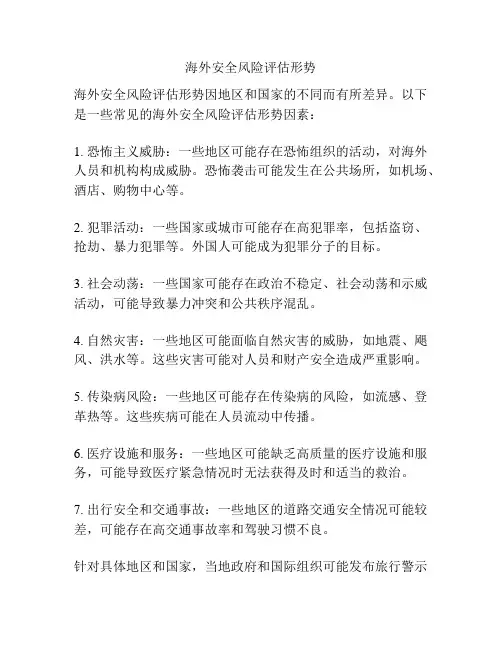 海外安全风险评估形势

海外安全风险评估形势因地区和国家的不同而有所差异。以下是一些常见的海外安全风险评估形势因素：

1. 恐怖主义威胁：一些地区可能存在恐怖组织的活动，对海外人员和机构构成威胁。恐怖袭击可能发生在公共场所，如机场、酒店、购物中心等。

2. 犯罪活动：一些国家或城市可能存在高犯罪率，包括盗窃、抢劫、暴力犯罪等。外国人可能成为犯罪分子的目标。

3. 社会动荡：一些国家可能存在政治不稳定、社会动荡和示威活动，可能导致暴力冲突和公共秩序混乱。

4. 自然灾害：一些地区可能面临自然灾害的威胁，如地震、飓风、洪水等。这些灾害可能对人员和财产安全造成严重影响。

5. 传染病风险：一些地区可能存在传染病的风险，如流感、登革热等。这些疾病可能在人员流动中传播。

6. 医疗设施和服务：一些地区可能缺乏高质量的医疗设施和服务，可能导致医疗紧急情况时无法获得及时和适当的救治。

7. 出行安全和交通事故：一些地区的道路交通安全情况可能较差，可能存在高交通事故率和驾驶习惯不良。

针对具体地区和国家，当地政府和国际组织可能发布旅行警示